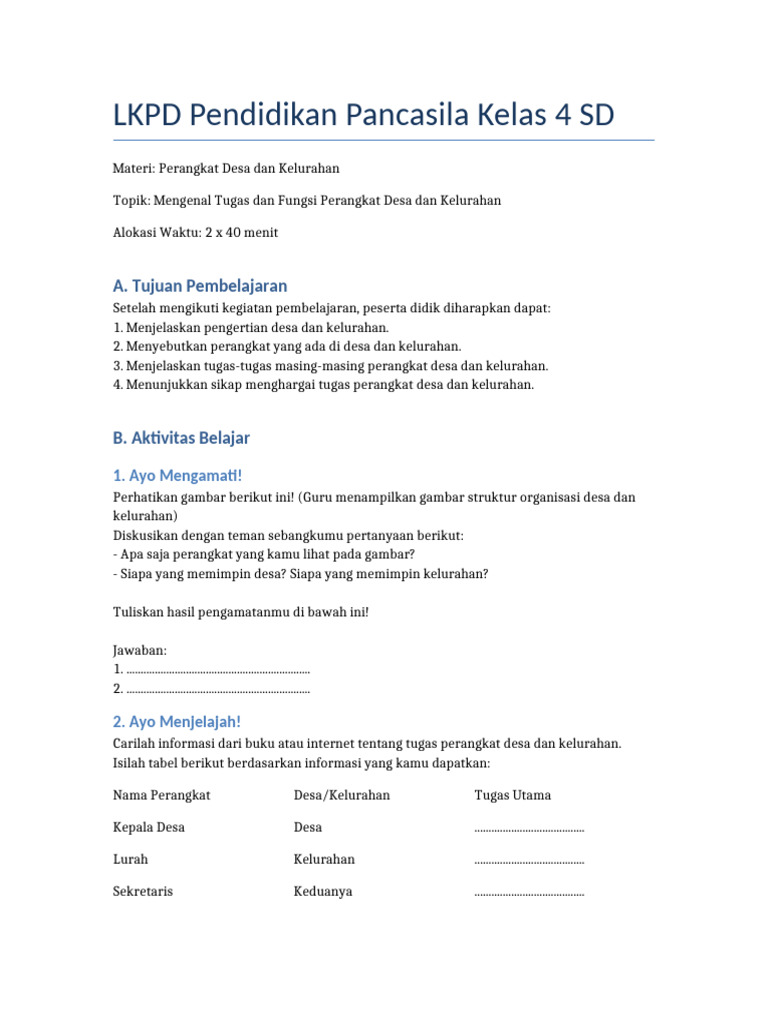 LKPD Pendidikan Pancasila Kelas 4 SD

Materi: Perangkat Desa dan Kelurahan

Topik: Mengenal Tugas dan Fungsi Perangkat Desa dan Kelurahan

Alokasi Waktu: 2 x 40 menit

A. Tujuan Pembelajaran

Setelah mengikuti kegiatan pembelajaran, peserta didik diharapkan dapat:
1. Menjelaskan pengertian desa dan kelurahan.
2. Menyebutkan perangkat yang ada di desa dan kelurahan.
3. Menjelaskan tugas-tugas masing-masing perangkat desa dan kelurahan.
4. Menunjukkan sikap menghargai tugas perangkat desa dan kelurahan.

B. Aktivitas Belajar

1. Ayo Mengamati!

Perhatikan gambar berikut ini! (Guru menampilkan gambar struktur organisasi desa dan kelurahan)
Diskusikan dengan teman sebangkumu pertanyaan berikut:
- Apa saja perangkat yang kamu lihat pada gambar?
- Siapa yang memimpin desa? Siapa yang memimpin kelurahan?

Tuliskan hasil pengamatanmu di bawah ini!

Jawaban:
1. ____
2. ____

2. Ayo Menjelajah!

Carilah informasi dari buku atau internet tentang tugas perangkat desa dan kelurahan.
Isilah tabel berikut berdasarkan informasi yang kamu dapatkan:

| Nama Perangkat | Desa/Kelurahan | Tugas Utama |
|---|---|---|
| Kepala Desa | Desa | ____ |
| Lurah | Kelurahan | ____ |
| Sekretaris | Keduanya | ____ |